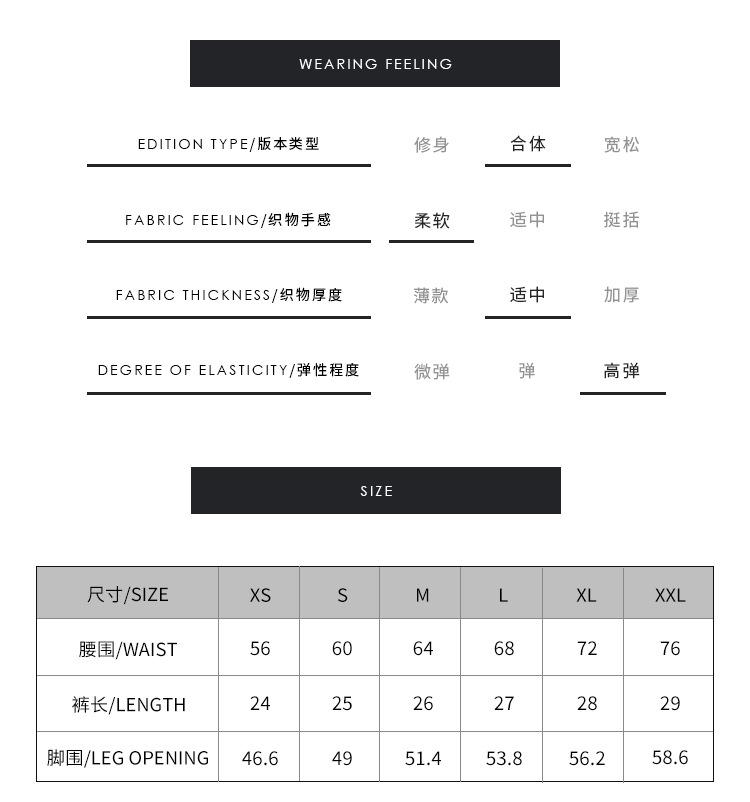 WEARING FEELING

EDITION TYPE/版本类型 修身 合体 宽松

FABRIC FEELING/织物手感 柔软 适中 挺括

FABRIC THICKNESS/织物厚度 薄款 适中 加厚

DEGREE OF ELASTICITY/弹性程度 微弹 弹 高弹

SIZE

| 尺寸/SIZE | XS | S | M | L | XL | XXL |
|---|---|---|---|---|---|---|
| 腰围/WAIST | 56 | 60 | 64 | 68 | 72 | 76 |
| 裤长/LENGTH | 24 | 25 | 26 | 27 | 28 | 29 |
| 脚围/LEG OPENING | 46.6 | 49 | 51.4 | 53.8 | 56.2 | 58.6 |